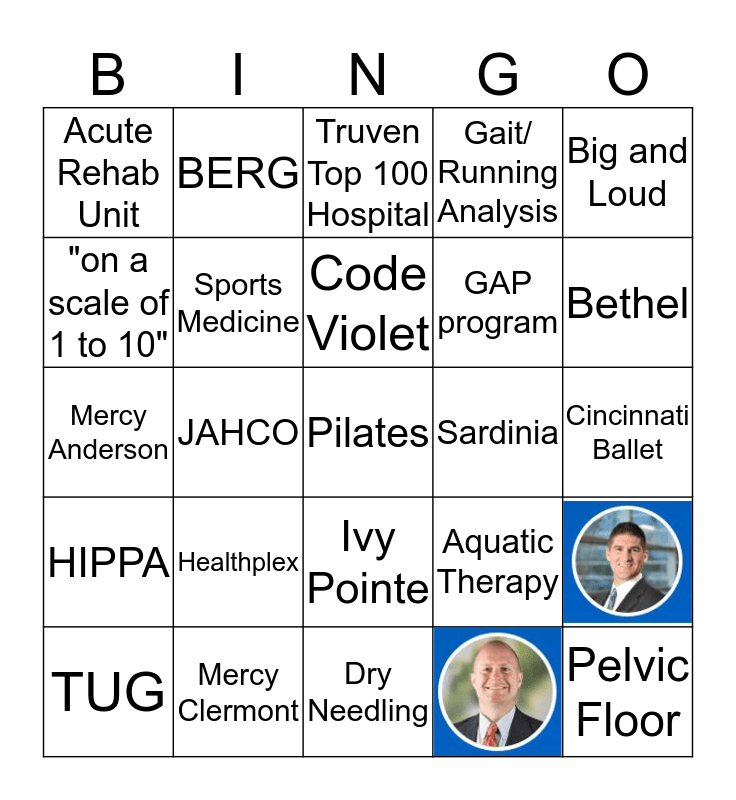 | B | I | N | G | O |
|---|---|---|---|---|
| Acute Rehab Unit | BERG | Truven Top 100 Hospital | Gait/ Running Analysis | Big and Loud |
| "on a scale of 1 to 10" | Sports Medicine | Code Violet | GAP program | Bethel |
| Mercy Anderson | JAHCO | Pilates | Sardinia | Cincinnati Ballet |
| HIPPA | Healthplex | Ivy Pointe | Aquatic Therapy | |
| TUG | Mercy Clermont | Dry Needling | | Pelvic Floor |